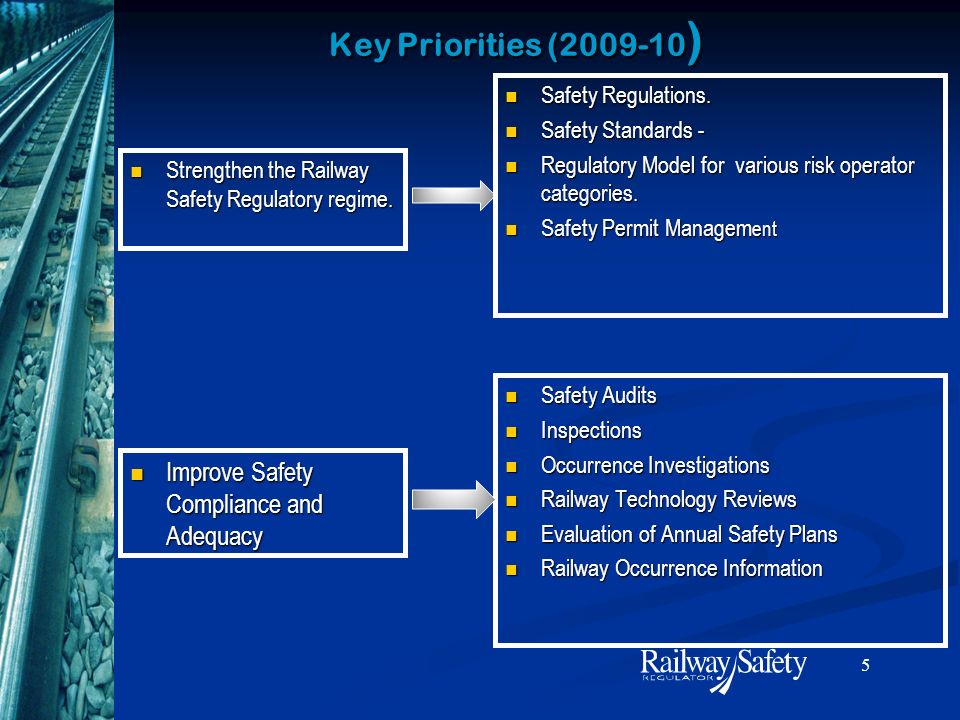 Key Priorities (2009-10)

- Strengthen the Railway Safety Regulatory regime.

- Safety Regulations.
- Safety Standards -
- Regulatory Model for various risk operator categories.
- Safety Permit Management

- Improve Safety Compliance and Adequacy

- Safety Audits
- Inspections
- Occurrence Investigations
- Railway Technology Reviews
- Evaluation of Annual Safety Plans
- Railway Occurrence Information

Railway Safety REGULATOR

5